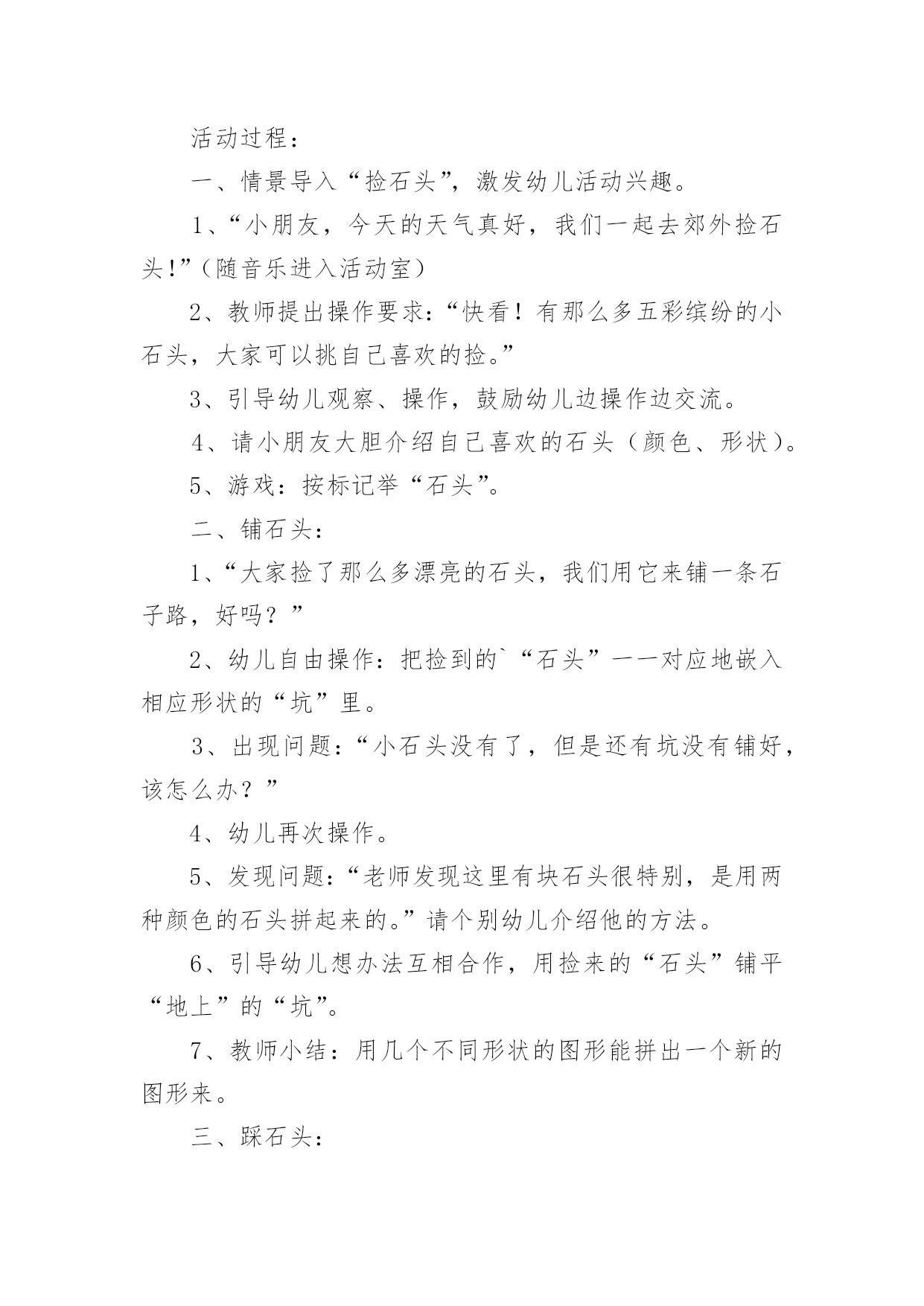 活动过程：

一、情景导入“捡石头”，激发幼儿活动兴趣。

1、“小朋友，今天的天气真好，我们一起去郊外捡石头!”（随音乐进入活动室）

2、教师提出操作要求：“快看！有那么多五彩缤纷的小石头，大家可以挑自己喜欢的捡。”

3、引导幼儿观察、操作，鼓励幼儿边操作边交流。

4、请小朋友大胆介绍自己喜欢的石头（颜色、形状）。

5、游戏：按标记举“石头”。

二、铺石头：

1、“大家捡了那么多漂亮的石头，我们用它来铺一条石子路，好吗？”

2、幼儿自由操作：把捡到的`“石头”一一对应地嵌入相应形状的“坑”里。

3、出现问题：“小石头没有了，但是还有坑没有铺好，该怎么办？”

4、幼儿再次操作。

5、发现问题：“老师发现这里有块石头很特别，是用两种颜色的石头拼起来的。”请个别幼儿介绍他的方法。

6、引导幼儿想办法互相合作，用捡来的“石头”铺平“地上”的“坑”。

7、教师小结：用几个不同形状的图形能拼出一个新的图形来。

三、踩石头：